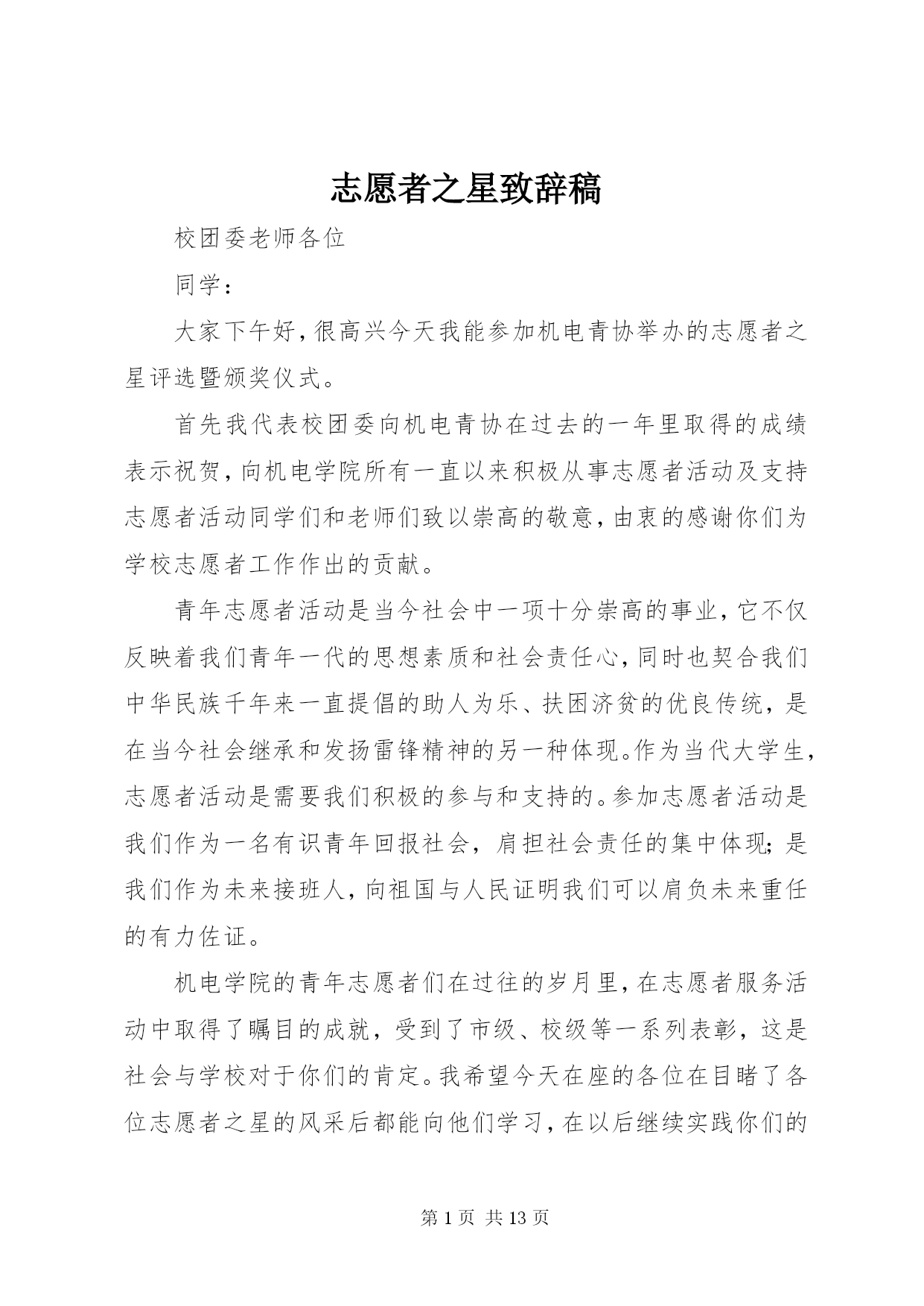 志愿者之星致辞稿

校团委老师各位

同学：

大家下午好，很高兴今天我能参加机电青协举办的志愿者之星评选暨颁奖仪式。

首先我代表校团委向机电青协在过去的一年里取得的成绩表示祝贺，向机电学院所有一直以来积极从事志愿者活动及支持志愿者活动同学们和老师们致以崇高的敬意，由衷的感谢你们为学校志愿者工作作出的贡献。

青年志愿者活动是当今社会中一项十分崇高的事业，它不仅反映着我们青年一代的思想素质和社会责任心，同时也契合我们中华民族千年来一直提倡的助人为乐、扶困济贫的优良传统，是在当今社会继承和发扬雷锋精神的另一种体现。作为当代大学生，志愿者活动是需要我们积极的参与和支持的。参加志愿者活动是我们作为一名有识青年回报社会，肩担社会责任的集中体现；是我们作为未来接班人，向祖国与人民证明我们可以肩负未来重任的有力佐证。

机电学院的青年志愿者们在过往的岁月里，在志愿者服务活动中取得了瞩目的成就，受到了市级、校级等一系列表彰，这是社会与学校对于你们的肯定。我希望今天在座的各位在目睹了各位志愿者之星的风采后都能向他们学习，在以后继续实践你们的

第 1 页 共 13 页